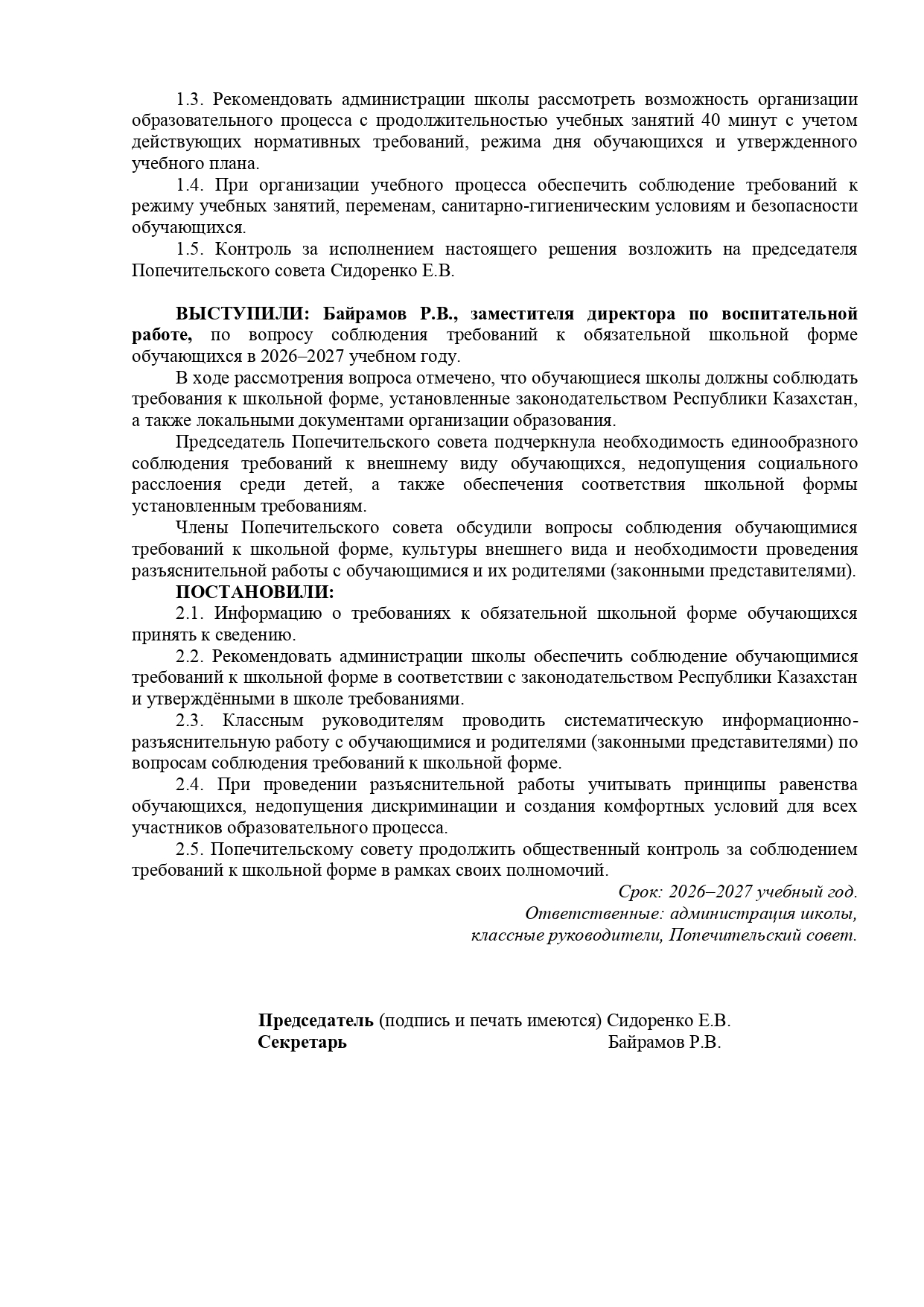 1.3. Рекомендовать администрации школы рассмотреть возможность организации образовательного процесса с продолжительностью учебных занятий 40 минут с учетом действующих нормативных требований, режима дня обучающихся и утвержденного учебного плана.

1.4. При организации учебного процесса обеспечить соблюдение требований к режиму учебных занятий, переменам, санитарно-гигиеническим условиям и безопасности обучающихся.

1.5. Контроль за исполнением настоящего решения возложить на председателя Попечительского совета Сидоренко Е.В.

ВЫСТУПИЛИ: Байрамов Р.В., заместителя директора по воспитательной работе, по вопросу соблюдения требований к обязательной школьной форме обучающихся в 2026–2027 учебном году.

В ходе рассмотрения вопроса отмечено, что обучающиеся школы должны соблюдать требования к школьной форме, установленные законодательством Республики Казахстан, а также локальными документами организации образования.

Председатель Попечительского совета подчеркнула необходимость единообразного соблюдения требований к внешнему виду обучающихся, недопущения социального расслоения среди детей, а также обеспечения соответствия школьной формы установленным требованиям.

Члены Попечительского совета обсудили вопросы соблюдения обучающимися требований к школьной форме, культуры внешнего вида и необходимости проведения разъяснительной работы с обучающимися и их родителями (законными представителями).

ПОСТАНОВИЛИ:

2.1. Информацию о требованиях к обязательной школьной форме обучающихся принять к сведению.

2.2. Рекомендовать администрации школы обеспечить соблюдение обучающимися требований к школьной форме в соответствии с законодательством Республики Казахстан и утверждёнными в школе требованиями.

2.3. Классным руководителям проводить систематическую информационно-разъяснительную работу с обучающимися и родителями (законными представителями) по вопросам соблюдения требований к школьной форме.

2.4. При проведении разъяснительной работы учитывать принципы равенства обучающихся, недопущения дискриминации и создания комфортных условий для всех участников образовательного процесса.

2.5. Попечительскому совету продолжить общественный контроль за соблюдением требований к школьной форме в рамках своих полномочий.

Срок: 2026–2027 учебный год.
Ответственные: администрация школы,
классные руководители, Попечительский совет.

Председатель (подпись и печать имеются) Сидоренко Е.В.
Секретарь Байрамов Р.В.